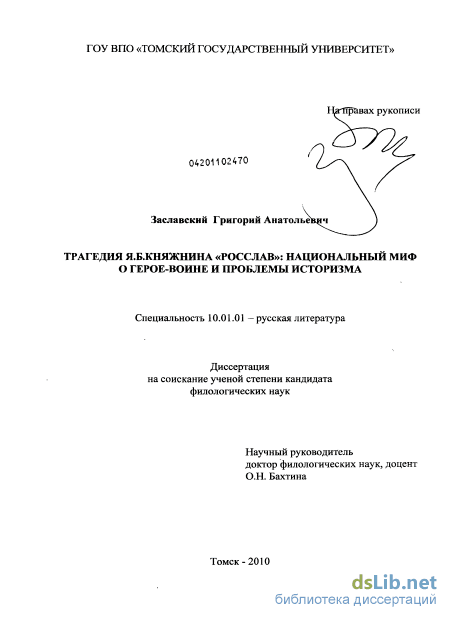 ГОУ ВПО «ТОМСКИЙ ГОСУДАРСТВЕННЫЙ УНИВЕРСИТЕТ»

На правах рукописи

04201102470

Заславский Григорий Анатольевич

ТРАГЕДИЯ Я.Б.КНЯЖНИНА «РОССЛАВ»: НАЦИОНАЛЬНЫЙ МИФ О ГЕРОЕ-ВОИНЕ И ПРОБЛЕМЫ ИСТОРИЗМА

Специальность 10.01.01 – русская литература

Диссертация
на соискание ученой степени кандидата
филологических наук

Научный руководитель
доктор филологических наук, доцент
О.Н. Бахтина

Томск - 2010

dsLib.net
библиотека диссертаций